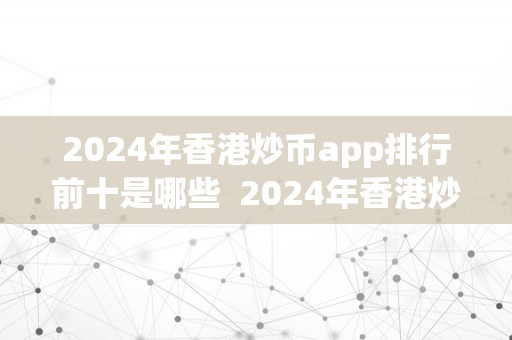 2024年香港炒币app排行前十是哪些 2024年香港炒